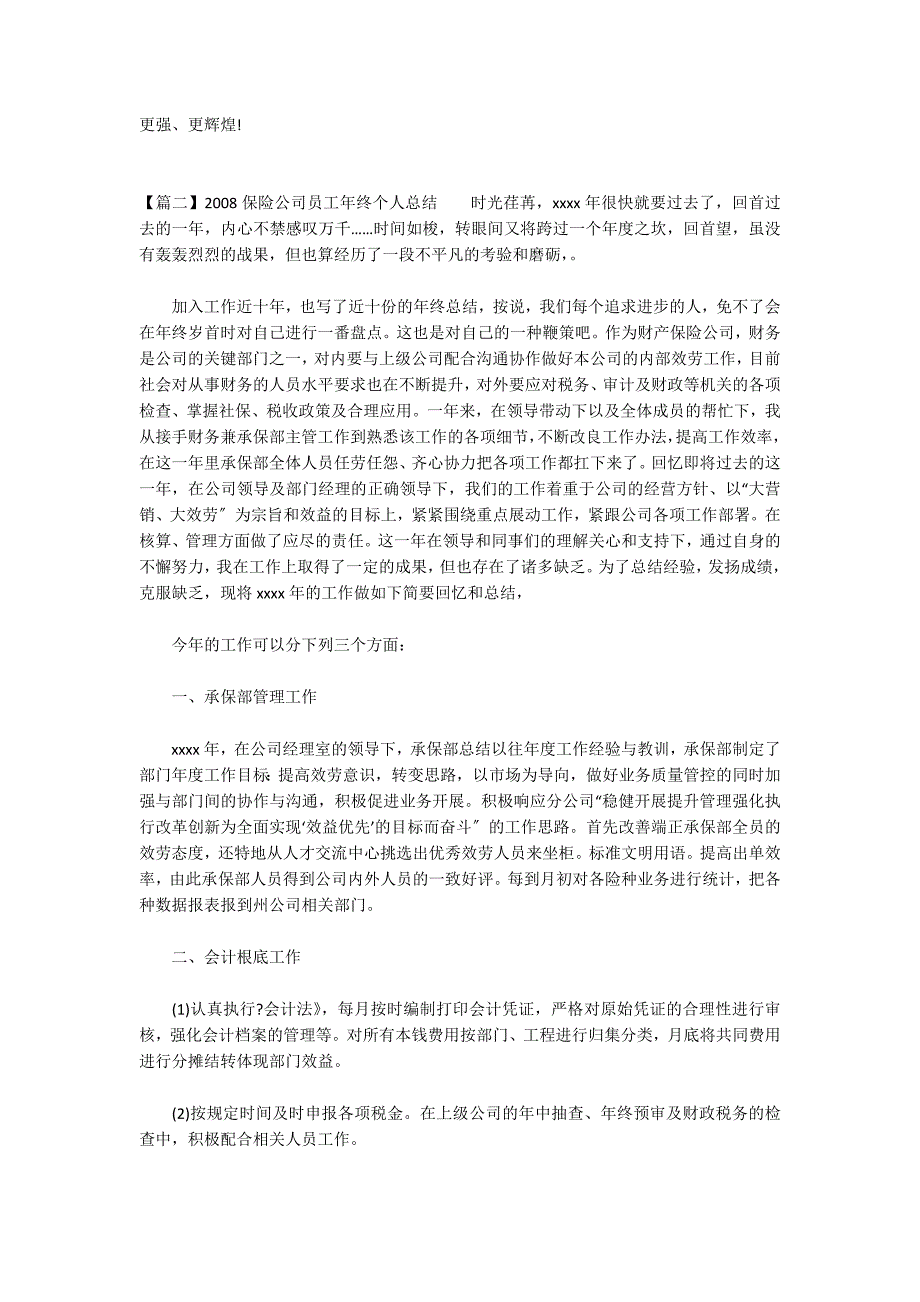 更强、更辉煌!

【篇二】2008 保险公司员工年终个人总结　　时光荏苒，xxxx 年很快就要过去了，回首过去的一年，内心不禁感叹万千……时间如梭，转眼间又将跨过一个年度之坎，回首望，虽没有轰轰烈烈的战果，但也算经历了一段不平凡的考验和磨砺，。

加入工作近十年，也写了近十份的年终总结，按说，我们每个追求进步的人，免不了会在年终岁首时对自己进行一番盘点。这也是对自己的一种鞭策吧。作为财产保险公司，财务是公司的关键部门之一，对内要与上级公司配合沟通协作做好本公司的内部效劳工作，目前社会对从事财务的人员水平要求也在不断提升，对外要应对税务、审计及财政等机关的各项检查、掌握社保、税收政策及合理应用。一年来，在领导带动下以及全体成员的帮忙下，我从接手财务兼承保部主管工作到熟悉该工作的各项细节，不断改良工作办法，提高工作效率，在这一年里承保部全体人员任劳任怨、齐心协力把各项工作都扛下来了。回忆即将过去的这一年，在公司领导及部门经理的正确领导下，我们的工作着重于公司的经营方针、以“大营销、大效劳〞为宗旨和效益的目标上，紧紧围绕重点展动工作，紧跟公司各项工作部署。在核算、管理方面做了应尽的责任。这一年在领导和同事们的理解关心和支持下，通过自身的不懈努力，我在工作上取得了一定的成果，但也存在了诸多缺乏。为了总结经验，发扬成绩，克服缺乏，现将 xxxx 年的工作做如下简要回忆和总结，

今年的工作可以分下列三个方面：

一、承保部管理工作

xxxx 年，在公司经理室的领导下，承保部总结以往年度工作经验与教训，承保部制定了部门年度工作目标  提高效劳意识，转变思路，以市场为导向，做好业务质量管控的同时加强与部门间的协作与沟通，积极促进业务开展。积极响应分公司“稳健开展提升管理强化执行改革创新为全面实现‘效益优先’的目标而奋斗〞的工作思路。首先改善端正承保部全员的效劳态度，还特地从人才交流中心挑选出优秀效劳人员来坐柜。标准文明用语。提高出单效率，由此承保部人员得到公司内外人员的一致好评。每到月初对各险种业务进行统计，把各种数据报表报到州公司相关部门。

二、会计根底工作

(1)认真执行?会计法》，每月按时编制打印会计凭证，严格对原始凭证的合理性进行审核，强化会计档案的管理等。对所有本钱费用按部门、工程进行归集分类，月底将共同费用进行分摊结转体现部门效益。

(2)按规定时间及时申报各项税金。在上级公司的年中抽查、年终预审及财政税务的检查中，积极配合相关人员工作。